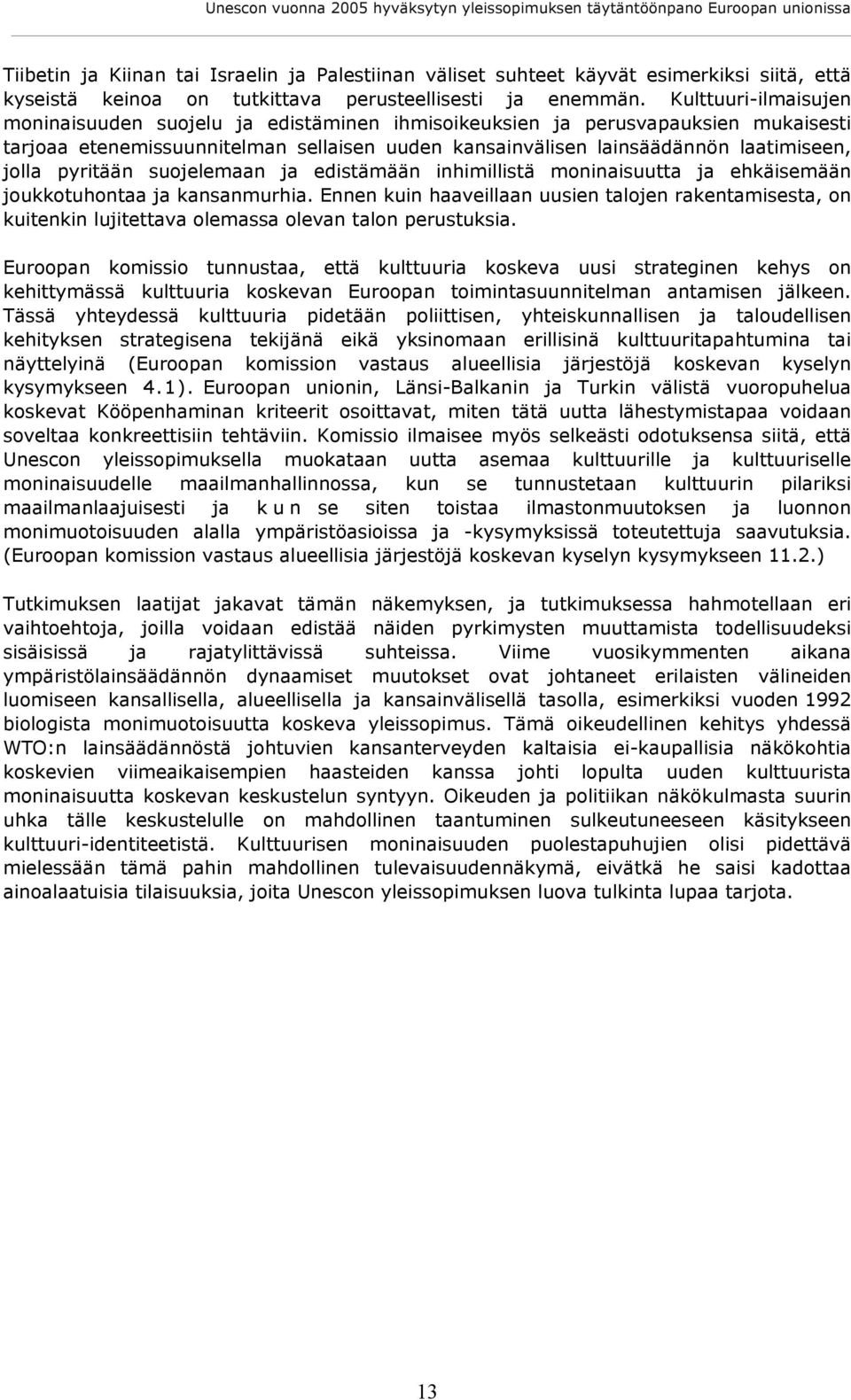 Unescon vuonna 2005 hyväksytyn yleissopimuksen täytäntöönpano Euroopan unionissa

Tiibetin ja Kiinan tai Israelin ja Palestiinan väliset suhteet käyvät esimerkiksi siitä, että kyseistä keinoa on tutkittava perusteellisesti ja enemmän. Kulttuuri-ilmaisujen moninaisuuden suojelu ja edistäminen ihmisoikeuksien ja perusvapauksien mukaisesti tarjoaa etenemissuunnitelman sellaisen uuden kansainvälisen lainsäädännön laatimiseen, jolla pyritään suojelemaan ja edistämään inhimillistä moninaisuutta ja ehkäisemään joukkotuhontaa ja kansanmurhia. Ennen kuin haaveillaan uusien talojen rakentamisesta, on kuitenkin lujitettava olemassa olevan talon perustuksia.

Euroopan komissio tunnustaa, että kulttuuria koskeva uusi strateginen kehys on kehittymässä kulttuuria koskevan Euroopan toimintasuunnitelman antamisen jälkeen. Tässä yhteydessä kulttuuria pidetään poliittisen, yhteiskunnallisen ja taloudellisen kehityksen strategisena tekijänä eikä yksinomaan erillisinä kulttuuritapahtumina tai näyttelyinä (Euroopan komission vastaus alueellisia järjestöjä koskevan kyselyn kysymykseen 4.1). Euroopan unionin, Länsi-Balkanin ja Turkin välistä vuoropuhelua koskevat Kööpenhaminan kriteerit osoittavat, miten tätä uutta lähestymistapaa voidaan soveltaa konkreettisiin tehtäviin. Komissio ilmaisee myös selkeästi odotuksensa siitä, että Unescon yleissopimuksella muokataan uutta asemaa kulttuurille ja kulttuuriselle moninaisuudelle maailmanhallinnossa, kun se tunnustetaan kulttuurin pilariksi maailmanlaajuisesti ja kun se siten toistaa ilmastonmuutoksen ja luonnon monimuotoisuuden alalla ympäristöasioissa ja -kysymyksissä toteutettuja saavutuksia. (Euroopan komission vastaus alueellisia järjestöjä koskevan kyselyn kysymykseen 11.2.)

Tutkimuksen laatijat jakavat tämän näkemyksen, ja tutkimuksessa hahmotellaan eri vaihtoehtoja, joilla voidaan edistää näiden pyrkimysten muuttamista todellisuudeksi sisäisissä ja rajatylittävissä suhteissa. Viime vuosikymmenten aikana ympäristölainsäädännön dynaamiset muutokset ovat johtaneet erilaisten välineiden luomiseen kansallisella, alueellisella ja kansainvälisellä tasolla, esimerkiksi vuoden 1992 biologista monimuotoisuutta koskeva yleissopimus. Tämä oikeudellinen kehitys yhdessä WTO:n lainsäädännöstä johtuvien kansanterveyden kaltaisia ei-kaupallisia näkökohtia koskevien viimeaikaisempien haasteiden kanssa johti lopulta uuden kulttuurista moninaisuutta koskevan keskustelun syntyyn. Oikeuden ja politiikan näkökulmasta suurin uhka tälle keskustelulle on mahdollinen taantuminen sulkeutuneeseen käsitykseen kulttuuri-identiteetistä. Kulttuurisen moninaisuuden puolestapuhujien olisi pidettävä mielessään tämä pahin mahdollinen tulevaisuudennäkymä, eivätkä he saisi kadottaa ainoalaatuisia tilaisuuksia, joita Unescon yleissopimuksen luova tulkinta lupaa tarjota.

13